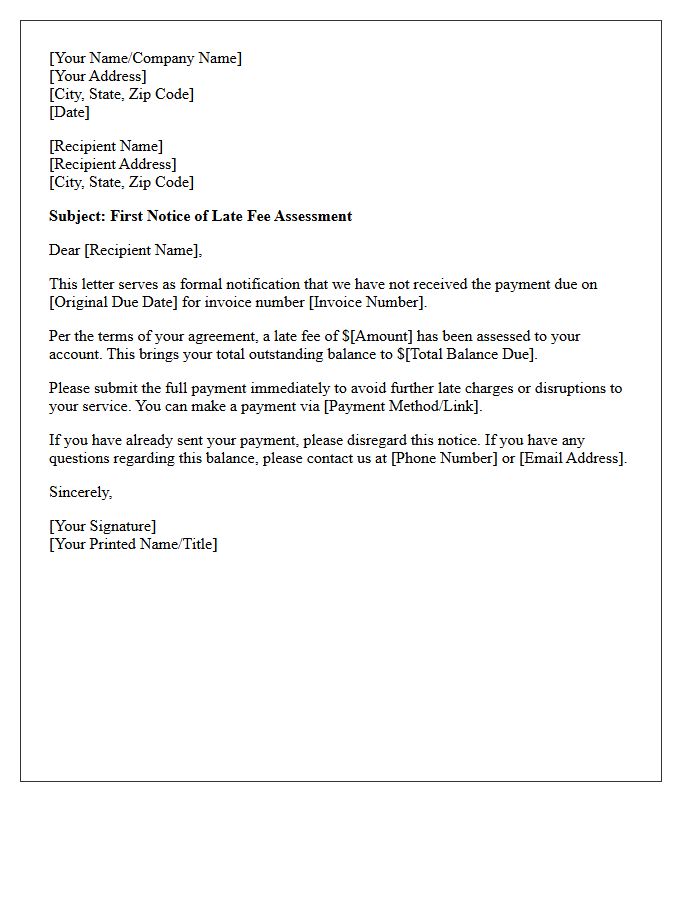 [Your Name/Company Name]
[Your Address]
[City, State, Zip Code]
[Date]

[Recipient Name]
[Recipient Address]
[City, State, Zip Code]

Subject: First Notice of Late Fee Assessment

Dear [Recipient Name],

This letter serves as formal notification that we have not received the payment due on [Original Due Date] for invoice number [Invoice Number].

Per the terms of your agreement, a late fee of $[Amount] has been assessed to your account. This brings your total outstanding balance to $[Total Balance Due].

Please submit the full payment immediately to avoid further late charges or disruptions to your service. You can make a payment via [Payment Method/Link].

If you have already sent your payment, please disregard this notice. If you have any questions regarding this balance, please contact us at [Phone Number] or [Email Address].

Sincerely,

[Your Signature]
[Your Printed Name/Title]